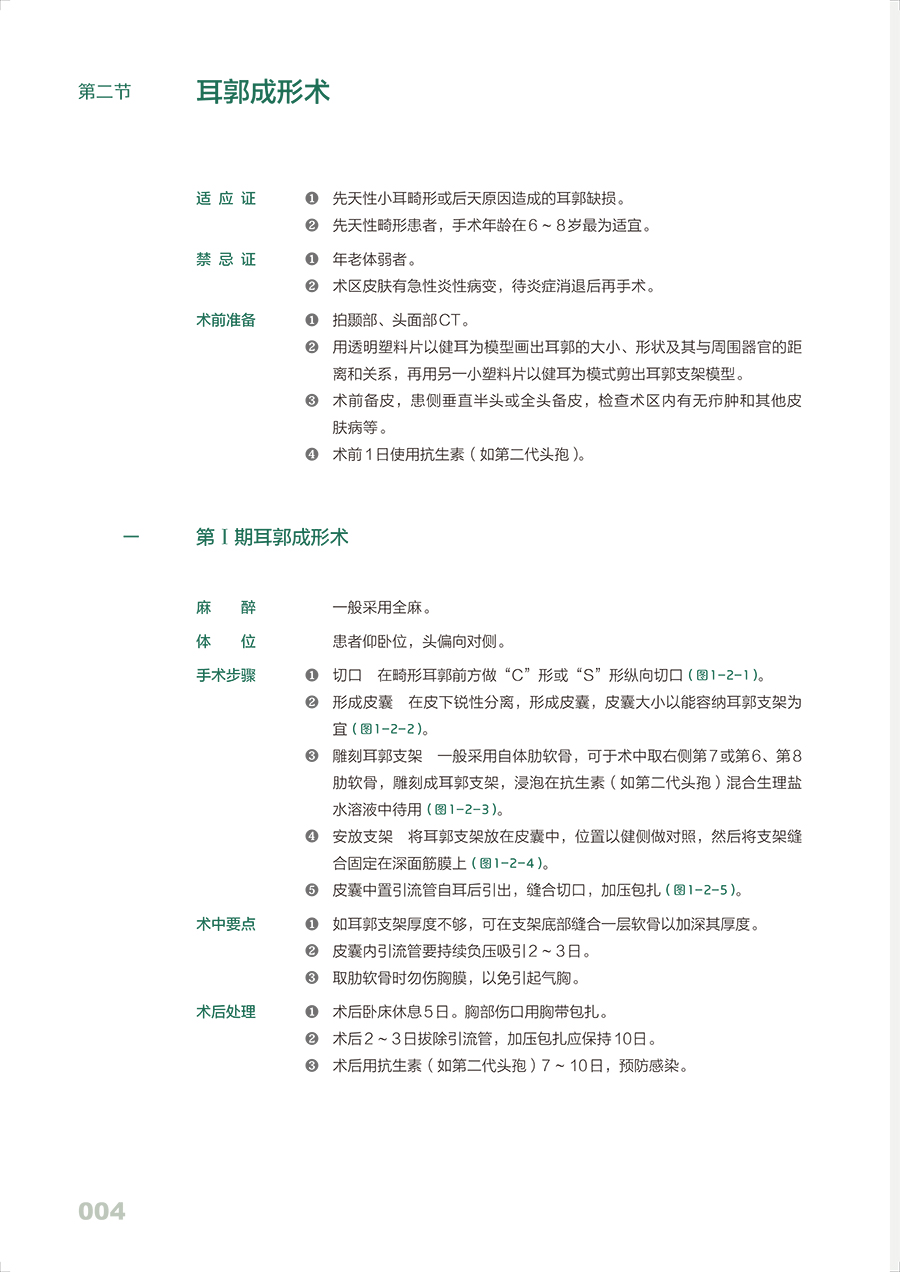 第二节 耳郭成形术

适应证
❶ 先天性小耳畸形或后天原因造成的耳郭缺损。
❷ 先天性畸形患者，手术年龄在6～8岁最为适宜。

禁忌证
❶ 年老体弱者。
❷ 术区皮肤有急性炎性病变，待炎症消退后再手术。

术前准备
❶ 拍颞部、头面部CT。
❷ 用透明塑料片以健耳为模型画出耳郭的大小、形状及其与周围器官的距离和关系，再用另一小塑料片以健耳为模式剪出耳郭支架模型。
❸ 术前备皮，患侧垂直半头或全头备皮，检查术区内有无疖肿和其他皮肤病等。
❹ 术前1日使用抗生素（如第二代头孢）。

一 第Ⅰ期耳郭成形术

麻醉 一般采用全麻。
体位 患者仰卧位，头偏向对侧。

手术步骤
❶ 切口 在畸形耳郭前方做“C”形或“S”形纵向切口（图1-2-1）。
❷ 形成皮囊 在皮下锐性分离，形成皮囊，皮囊大小以能容纳耳郭支架为宜（图1-2-2）。
❸ 雕刻耳郭支架 一般采用自体肋软骨，可于术中取右侧第7或第6、第8肋软骨，雕刻成耳郭支架，浸泡在抗生素（如第二代头孢）混合生理盐水溶液中待用（图1-2-3）。
❹ 安放支架 将耳郭支架放在皮囊中，位置以健侧做对照，然后将支架缝合固定在深面筋膜上（图1-2-4）。
❺ 皮囊中置引流管自耳后引出，缝合切口，加压包扎（图1-2-5）。

术中要点
❶ 如耳郭支架厚度不够，可在支架底部缝合一层软骨以加深其厚度。
❷ 皮囊内引流管要持续负压吸引2～3日。
❸ 取肋软骨时勿伤胸膜，以免引起气胸。

术后处理
❶ 术后卧床休息5日。胸部伤口用胸带包扎。
❷ 术后2～3日拔除引流管，加压包扎应保持10日。
❸ 术后用抗生素（如第二代头孢）7～10日，预防感染。

004